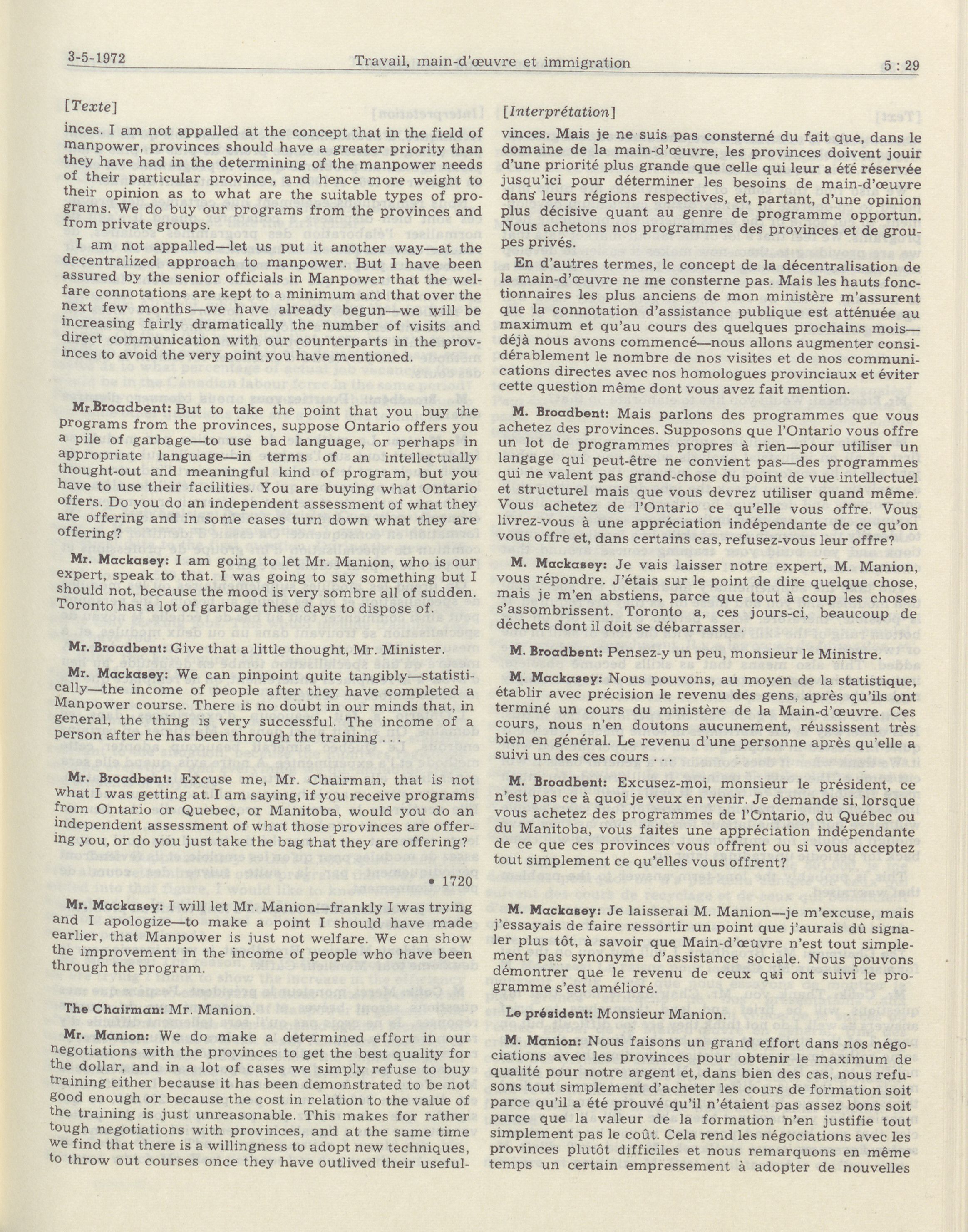 3-5-1972 Travail, main-d'œuvre et immigration 5 : 29

[Texte]

inces. I am not appalled at the concept that in the field of manpower, provinces should have a greater priority than they have had in the determining of the manpower needs of their particular province, and hence more weight to their opinion as to what are the suitable types of programs. We do buy our programs from the provinces and from private groups.

I am not appalled—let us put it another way—at the decentralized approach to manpower. But I have been assured by the senior officials in Manpower that the welfare connotations are kept to a minimum and that over the next few months—we have already begun—we will be increasing fairly dramatically the number of visits and direct communication with our counterparts in the provinces to avoid the very point you have mentioned.

Mr.Broadbent: But to take the point that you buy the programs from the provinces, suppose Ontario offers you a pile of garbage—to use bad language, or perhaps in appropriate language—in terms of an intellectually thought-out and meaningful kind of program, but you have to use their facilities. You are buying what Ontario offers. Do you do an independent assessment of what they are offering and in some cases turn down what they are offering?

Mr. Mackasey: I am going to let Mr. Manion, who is our expert, speak to that. I was going to say something but I should not, because the mood is very sombre all of sudden. Toronto has a lot of garbage these days to dispose of.

Mr. Broadbent: Give that a little thought, Mr. Minister.

Mr. Mackasey: We can pinpoint quite tangibly—statistically—the income of people after they have completed a Manpower course. There is no doubt in our minds that, in general, the thing is very successful. The income of a person after he has been through the training . . .

Mr. Broadbent: Excuse me, Mr. Chairman, that is not what I was getting at. I am saying, if you receive programs from Ontario or Quebec, or Manitoba, would you do an independent assessment of what those provinces are offering you, or do you just take the bag that they are offering?

• 1720

Mr. Mackasey: I will let Mr. Manion—frankly I was trying and I apologize—to make a point I should have made earlier, that Manpower is just not welfare. We can show the improvement in the income of people who have been through the program.

The Chairman: Mr. Manion.

Mr. Manion: We do make a determined effort in our negotiations with the provinces to get the best quality for the dollar, and in a lot of cases we simply refuse to buy training either because it has been demonstrated to be not good enough or because the cost in relation to the value of the training is just unreasonable. This makes for rather tough negotiations with provinces, and at the same time we find that there is a willingness to adopt new techniques, to throw out courses once they have outlived their useful-

[Interprétation]

vinces. Mais je ne suis pas consterné du fait que, dans le domaine de la main-d'œuvre, les provinces doivent jouir d'une priorité plus grande que celle qui leur a été réservée jusqu'ici pour déterminer les besoins de main-d'œuvre dans leurs régions respectives, et, partant, d'une opinion plus décisive quant au genre de programme opportun. Nous achetons nos programmes des provinces et de groupes privés.

En d'autres termes, le concept de la décentralisation de la main-d'œuvre ne me consterne pas. Mais les hauts fonctionnaires les plus anciens de mon ministère m'assurent que la connotation d'assistance publique est atténuée au maximum et qu'au cours des quelques prochains mois—déjà nous avons commencé—nous allons augmenter considérablement le nombre de nos visites et de nos communications directes avec nos homologues provinciaux et éviter cette question même dont vous avez fait mention.

M. Broadbent: Mais parlons des programmes que vous achetez des provinces. Supposons que l'Ontario vous offre un lot de programmes propres à rien—pour utiliser un langage qui peut-être ne convient pas—des programmes qui ne valent pas grand-chose du point de vue intellectuel et structurel mais que vous devrez utiliser quand même. Vous achetez de l'Ontario ce qu'elle vous offre. Vous livrez-vous à une appréciation indépendante de ce qu'on vous offre et, dans certains cas, refusez-vous leur offre?

M. Mackasey: Je vais laisser notre expert, M. Manion, vous répondre. J'étais sur le point de dire quelque chose, mais je m'en abstiens, parce que tout à coup les choses s'assombrissent. Toronto a, ces jours-ci, beaucoup de déchets dont il doit se débarrasser.

M. Broadbent: Pensez-y un peu, monsieur le Ministre.

M. Mackasey: Nous pouvons, au moyen de la statistique, établir avec précision le revenu des gens, après qu'ils ont terminé un cours du ministère de la Main-d'œuvre. Ces cours, nous n'en doutons aucunement, réussissent très bien en général. Le revenu d'une personne après qu'elle a suivi un des ces cours . . .

M. Broadbent: Excusez-moi, monsieur le président, ce n'est pas ce à quoi je veux en venir. Je demande si, lorsque vous achetez des programmes de l'Ontario, du Québec ou du Manitoba, vous faites une appréciation indépendante de ce que ces provinces vous offrent ou si vous acceptez tout simplement ce qu'elles vous offrent?

M. Mackasey: Je laisserai M. Manion—je m'excuse, mais j'essayais de faire ressortir un point que j'aurais dû signaler plus tôt, à savoir que Main-d'œuvre n'est tout simplement pas synonyme d'assistance sociale. Nous pouvons démontrer que le revenu de ceux qui ont suivi le programme s'est amélioré.

Le président: Monsieur Manion.

M. Manion: Nous faisons un grand effort dans nos négociations avec les provinces pour obtenir le maximum de qualité pour notre argent et, dans bien des cas, nous refusons tout simplement d'acheter les cours de formation soit parce qu'il a été prouvé qu'il n'étaient pas assez bons soit parce que la valeur de la formation n'en justifie tout simplement pas le coût. Cela rend les négociations avec les provinces plutôt difficiles et nous remarquons en même temps un certain empressement à adopter de nouvelles